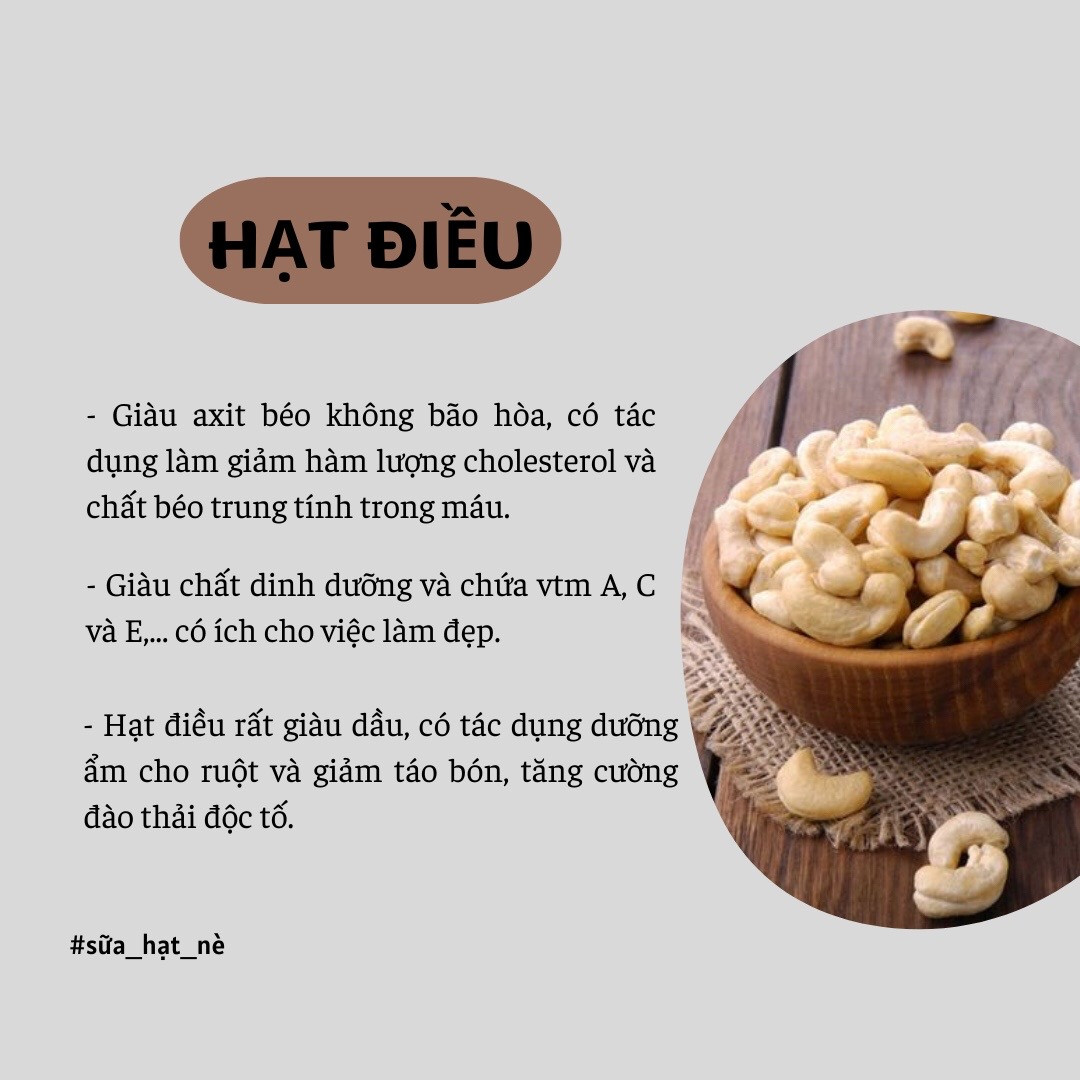 HẠT ĐIỀU

- Giàu axit béo không bão hòa, có tác dụng làm giảm hàm lượng cholesterol và chất béo trung tính trong máu.

- Giàu chất dinh dưỡng và chứa vtm A, C và E,... có ích cho việc làm đẹp.

- Hạt điều rất giàu dầu, có tác dụng dưỡng ẩm cho ruột và giảm táo bón, tăng cường đào thải độc tố.

#sữa_hạt_nè